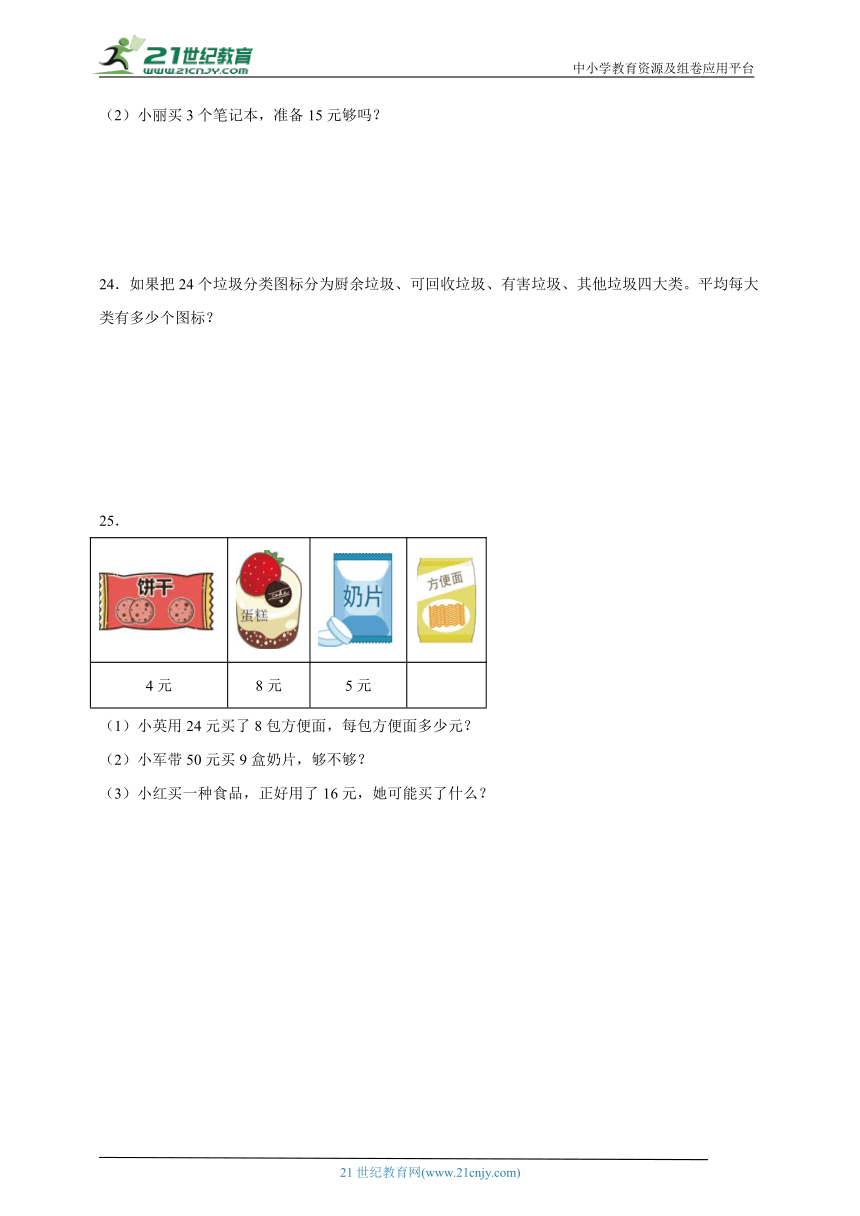 21世纪教育
www.21cnjy.com
中小学教育资源及组卷应用平台

（2）小丽买 3 个笔记本，准备 15 元够吗？

24．如果把 24 个垃圾分类图标分为厨余垃圾、可回收垃圾、有害垃圾、其他垃圾四大类。平均每大类有多少个图标？

25．

| 饼干 | 蛋糕 | 奶片 | 方便面 |
|---|---|---|---|
| 4 元 | 8 元 | 5 元 | |

（1）小英用 24 元买了 8 包方便面，每包方便面多少元？

（2）小军带 50 元买 9 盒奶片，够不够？

（3）小红买一种食品，正好用了 16 元，她可能买了什么？

21 世纪教育网(www.21cnjy.com)